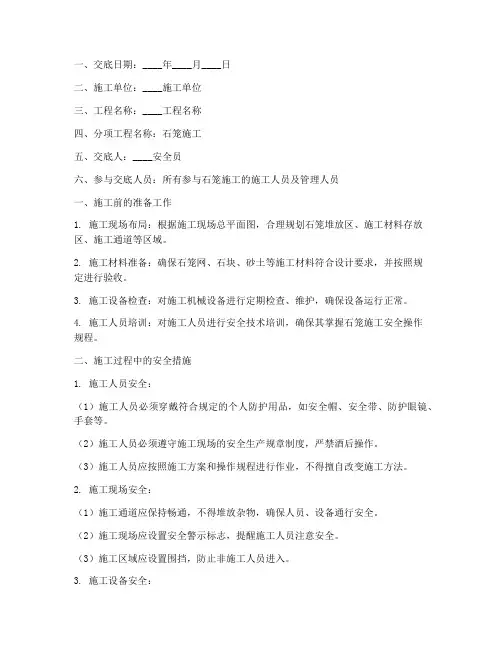 一、交底日期：____年____月____日

二、施工单位：____施工单位

三、工程名称：____工程名称

四、分项工程名称：石笼施工

五、交底人：____安全员

六、参与交底人员：所有参与石笼施工的施工人员及管理人员

一、施工前的准备工作

1. 施工现场布局：根据施工现场总平面图，合理规划石笼堆放区、施工材料存放区、施工通道等区域。

2. 施工材料准备：确保石笼网、石块、砂土等施工材料符合设计要求，并按照规定进行验收。

3. 施工设备检查：对施工机械设备进行定期检查、维护，确保设备运行正常。

4. 施工人员培训：对施工人员进行安全技术培训，确保其掌握石笼施工安全操作规程。

二、施工过程中的安全措施

1. 施工人员安全：

（1）施工人员必须穿戴符合规定的个人防护用品，如安全帽、安全带、防护眼镜、手套等。

（2）施工人员必须遵守施工现场的安全生产规章制度，严禁酒后操作。

（3）施工人员应按照施工方案和操作规程进行作业，不得擅自改变施工方法。

2. 施工现场安全：

（1）施工通道应保持畅通，不得堆放杂物，确保人员、设备通行安全。

（2）施工现场应设置安全警示标志，提醒施工人员注意安全。

（3）施工区域应设置围挡，防止非施工人员进入。

3. 施工设备安全：